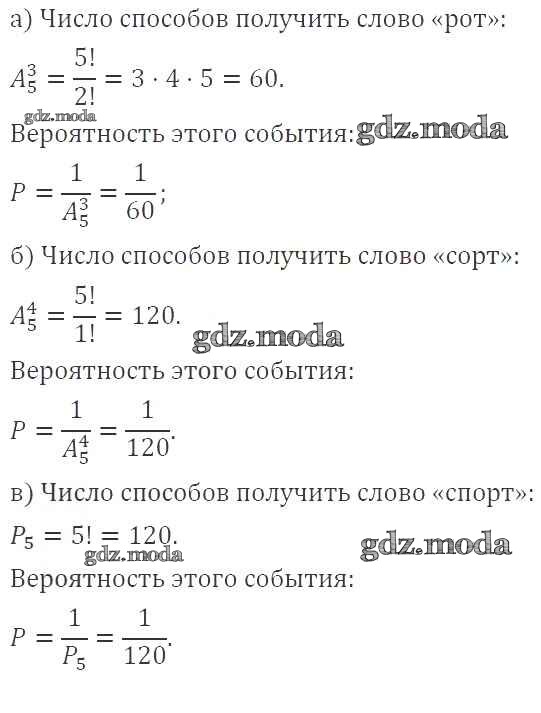 а) Число способов получить слово «рот»:

$A_5^3 = \frac{5!}{2!} = 3 \cdot 4 \cdot 5 = 60.$

gdz.moda

Вероятность этого события: gdz.moda

$P = \frac{1}{A_5^3} = \frac{1}{60};$

б) Число способов получить слово «сорт»:

$A_5^4 = \frac{5!}{1!} = 120.$ gdz.moda

Вероятность этого события:

$P = \frac{1}{A_5^4} = \frac{1}{120}.$

в) Число способов получить слово «спорт»:

$P_5 = 5! = 120.$ gdz.moda

gdz.moda

Вероятность этого события:

$P = \frac{1}{P_5} = \frac{1}{120}.$